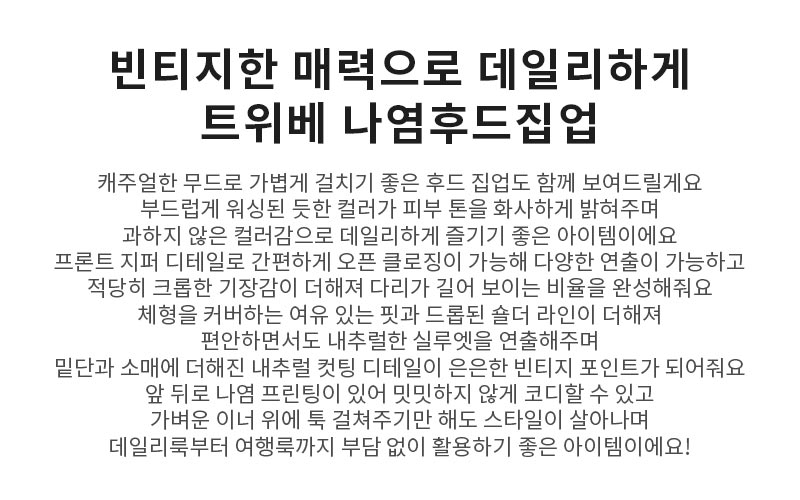 빈티지한 매력으로 데일리하게
트위베 나염후드집업

캐주얼한 무드로 가볍게 걸치기 좋은 후드 집업도 함께 보여드릴게요
부드럽게 워싱된 듯한 컬러가 피부 톤을 화사하게 밝혀주며
과하지 않은 컬러감으로 데일리하게 즐기기 좋은 아이템이에요
프론트 지퍼 디테일로 간편하게 오픈 클로징이 가능해 다양한 연출이 가능하고
적당히 크롭한 기장감이 더해져 다리가 길어 보이는 비율을 완성해줘요
체형을 커버하는 여유 있는 핏과 드롭된 숄더 라인이 더해져
편안하면서도 내추럴한 실루엣을 연출해주며
밑단과 소매에 더해진 내추럴 컷팅 디테일이 은은한 빈티지 포인트가 되어줘요
앞 뒤로 나염 프린팅이 있어 밋밋하지 않게 코디할 수 있고
가벼운 이너 위에 툭 걸쳐주기만 해도 스타일이 살아나며
데일리룩부터 여행룩까지 부담 없이 활용하기 좋은 아이템이에요!